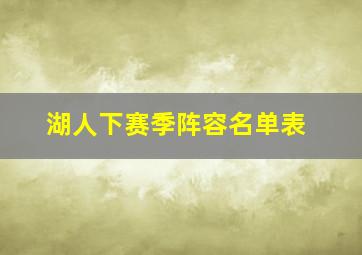 湖人下赛季阵容名单表